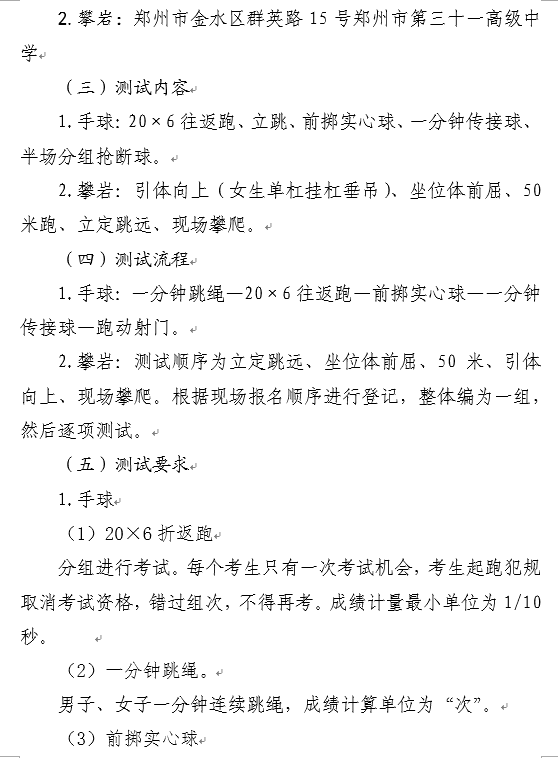 2. 攀岩：郑州市金水区群英路 15 号郑州市第三十一高级中学

（三）测试内容

1. 手球：20×6 往返跑、立跳、前掷实心球、一分钟传接球、半场分组抢断球。

2. 攀岩：引体向上（女生单杠挂杠垂吊）、坐位体前屈、50 米跑、立定跳远、现场攀爬。

（四）测试流程

1. 手球：一分钟跳绳—20×6 往返跑—前掷实心球—一分钟传接球—跑动射门。

2. 攀岩：测试顺序为立定跳远、坐位体前屈、50 米、引体向上、现场攀爬。根据现场报名顺序进行登记，整体编为一组，然后逐项测试。

（五）测试要求

1. 手球

（1）20×6 折返跑

分组进行考试。每个考生只有一次考试机会，考生起跑犯规取消考试资格，错过组次，不得再考。成绩计量最小单位为 1/10 秒。

（2）一分钟跳绳。

男子、女子一分钟连续跳绳，成绩计算单位为“次”。

（3）前掷实心球